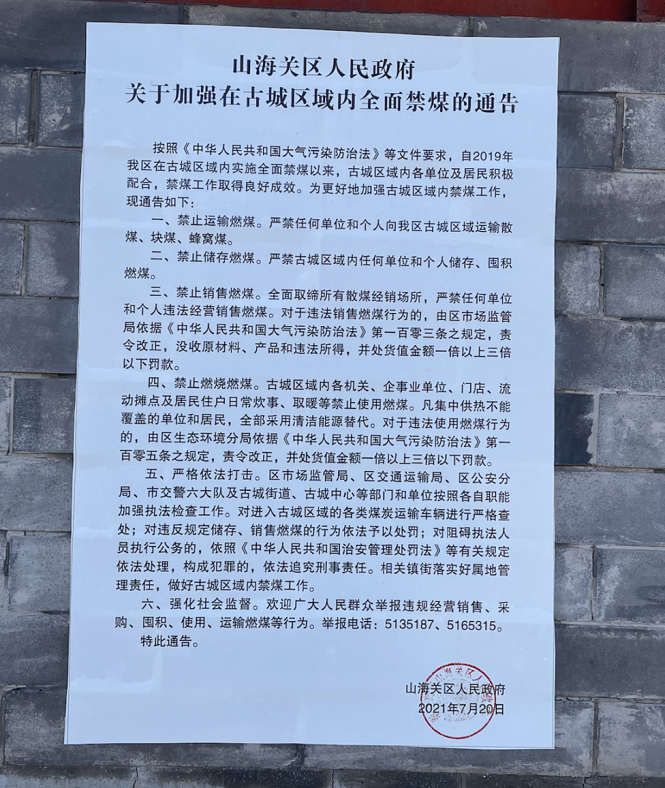 山海关区人民政府
关于加强在古城区域内全面禁煤的通告

按照《中华人民共和国大气污染防治法》等文件要求，自2019年我区在古城区域内实施全面禁煤以来，古城区域内各单位及居民积极配合，禁煤工作取得良好成效。为更好地加强古城区域内禁煤工作，现通告如下：

一、禁止运输燃煤。严禁任何单位和个人向我区古城区域运输散煤、块煤、蜂窝煤。

二、禁止储存燃煤。严禁古城区域内任何单位和个人储存、囤积燃煤。

三、禁止销售燃煤。全面取缔所有散煤经销场所，严禁任何单位和个人违法经营销售燃煤。对于违法销售燃煤行为的，由区市场监管局依据《中华人民共和国大气污染防治法》第一百零三条之规定，责令改正，没收原材料、产品和违法所得，并处货值金额一倍以上三倍以下罚款。

四、禁止燃烧燃煤。古城区域内各机关、企事业单位、门店、流动摊点及居民住户日常炊事、取暖等禁止使用燃煤。凡集中供热不能覆盖的单位和居民，全部采用清洁能源替代。对于违法使用燃煤行为的，由区生态环境分局依据《中华人民共和国大气污染防治法》第一百零五条之规定，责令改正，并处货值金额一倍以上三倍以下罚款。

五、严格依法打击。区市场监管局、区交通运输局、区公安分局、市交警六大队及古城街道、古城中心等部门和单位按照各自职能加强执法检查工作。对进入古城区域的各类煤炭运输车辆进行严格查处；对违反规定储存、销售燃煤的行为依法予以处罚；对阻碍执法人员执行公务的，依照《中华人民共和国治安管理处罚法》等有关规定依法处理，构成犯罪的，依法追究刑事责任。相关镇街落实好属地管理责任，做好古城区域内禁煤工作。

六、强化社会监督。欢迎广大人民群众举报违规经营销售、采购、囤积、使用、运输燃煤等行为。举报电话：5135187、5165315。

特此通告。

山海关区人民政府
2021年7月20日